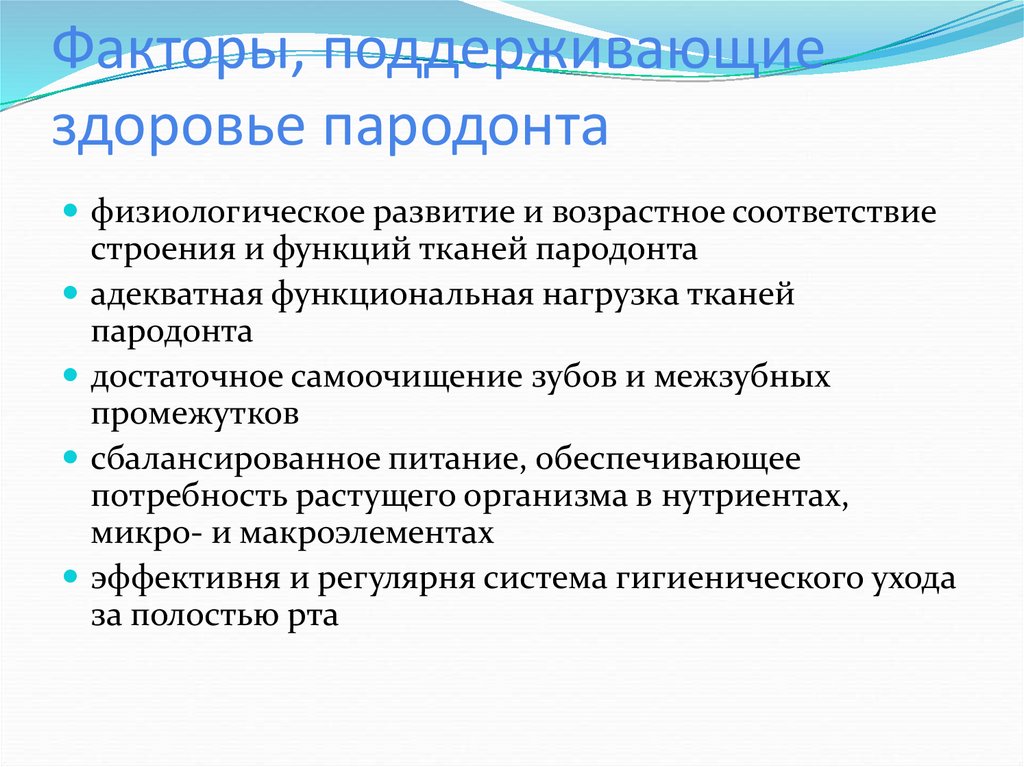 Факторы, поддерживающие здоровье пародонта

- физиологическое развитие и возрастное соответствие строения и функций тканей пародонта
- адекватная функциональная нагрузка тканей пародонта
- достаточное самоочищение зубов и межзубных промежутков
- сбалансированное питание, обеспечивающее потребность растущего организма в нутриентах, микро- и макроэлементах
- эффективня и регулярня система гигиенического ухода за полостью рта